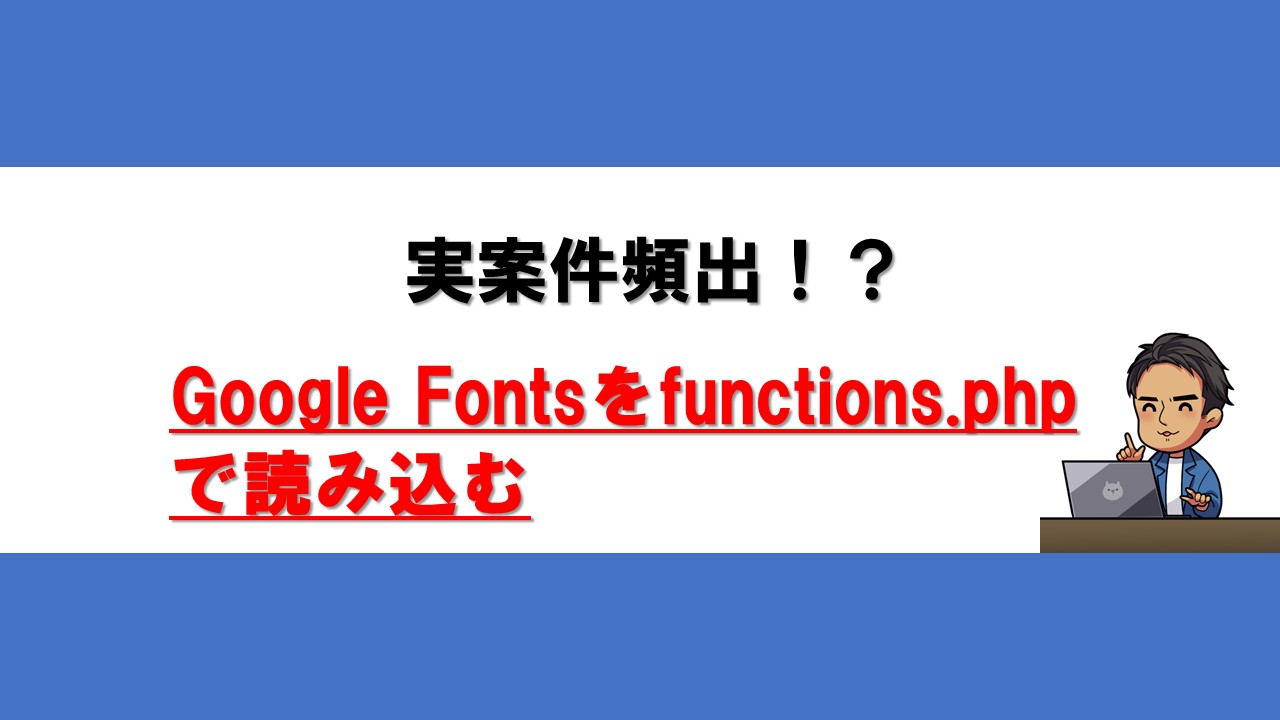 実案件頻出！？

Google Fontsをfunctions.phpで読み込む